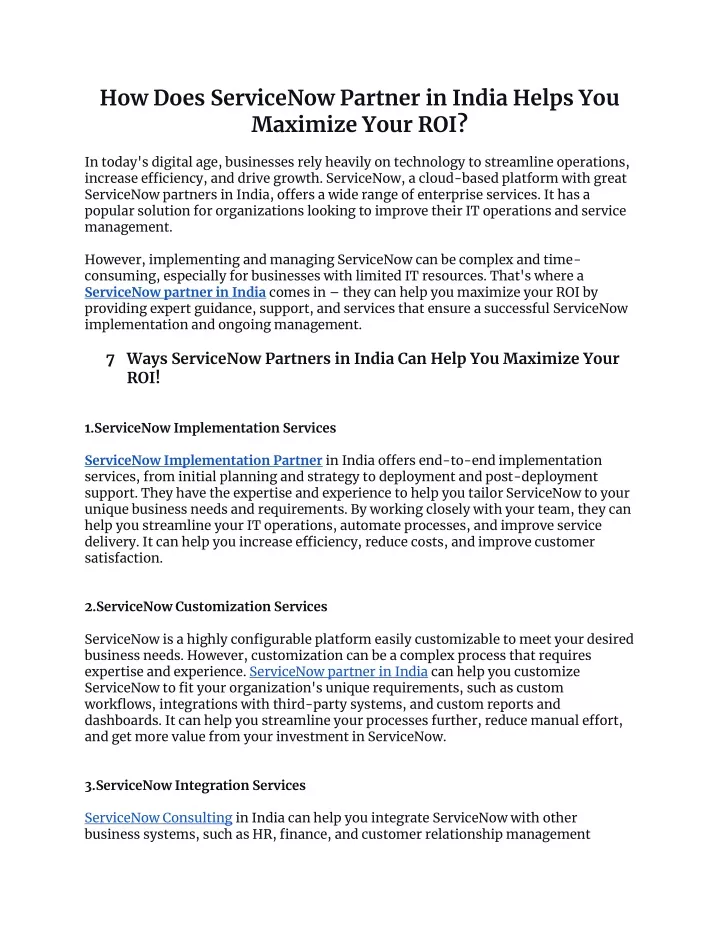 How Does ServiceNow Partner in India Helps You Maximize Your ROI?

In today's digital age, businesses rely heavily on technology to streamline operations, increase efficiency, and drive growth. ServiceNow, a cloud-based platform with great ServiceNow partners in India, offers a wide range of enterprise services. It has a popular solution for organizations looking to improve their IT operations and service management.

However, implementing and managing ServiceNow can be complex and time-consuming, especially for businesses with limited IT resources. That's where a ServiceNow partner in India comes in – they can help you maximize your ROI by providing expert guidance, support, and services that ensure a successful ServiceNow implementation and ongoing management.

7 Ways ServiceNow Partners in India Can Help You Maximize Your ROI!

1.ServiceNow Implementation Services

ServiceNow Implementation Partner in India offers end-to-end implementation services, from initial planning and strategy to deployment and post-deployment support. They have the expertise and experience to help you tailor ServiceNow to your unique business needs and requirements. By working closely with your team, they can help you streamline your IT operations, automate processes, and improve service delivery. It can help you increase efficiency, reduce costs, and improve customer satisfaction.

2.ServiceNow Customization Services

ServiceNow is a highly configurable platform easily customizable to meet your desired business needs. However, customization can be a complex process that requires expertise and experience. ServiceNow partner in India can help you customize ServiceNow to fit your organization's unique requirements, such as custom workflows, integrations with third-party systems, and custom reports and dashboards. It can help you streamline your processes further, reduce manual effort, and get more value from your investment in ServiceNow.

3.ServiceNow Integration Services

ServiceNow Consulting in India can help you integrate ServiceNow with other business systems, such as HR, finance, and customer relationship management